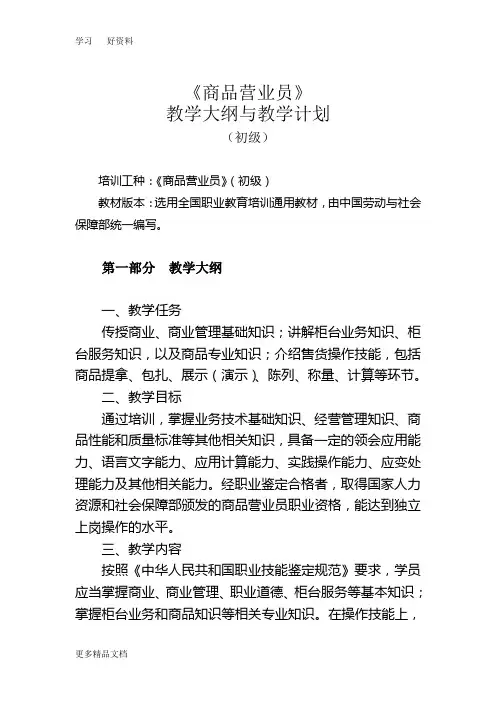 学习　好资料

《商品营业员》
教学大纲与教学计划
（初级）

培训工种：《商品营业员》（初级）

教材版本：选用全国职业教育培训通用教材，由中国劳动与社会保障部统一编写。

第一部分　教学大纲

一、教学任务

传授商业、商业管理基础知识；讲解柜台业务知识、柜台服务知识，以及商品专业知识；介绍售货操作技能，包括商品提拿、包扎、展示（演示）、陈列、称量、计算等环节。

二、教学目标

通过培训，掌握业务技术基础知识、经营管理知识、商品性能和质量标准等其他相关知识，具备一定的领会应用能力、语言文字能力、应用计算能力、实践操作能力、应变处理能力及其他相关能力。经职业鉴定合格者，取得国家人力资源和社会保障部颁发的商品营业员职业资格，能达到独立上岗操作的水平。

三、教学内容

按照《中华人民共和国职业技能鉴定规范》要求，学员应当掌握商业、商业管理、职业道德、柜台服务等基本知识；掌握柜台业务和商品知识等相关专业知识。在操作技能上，

更多精品文档